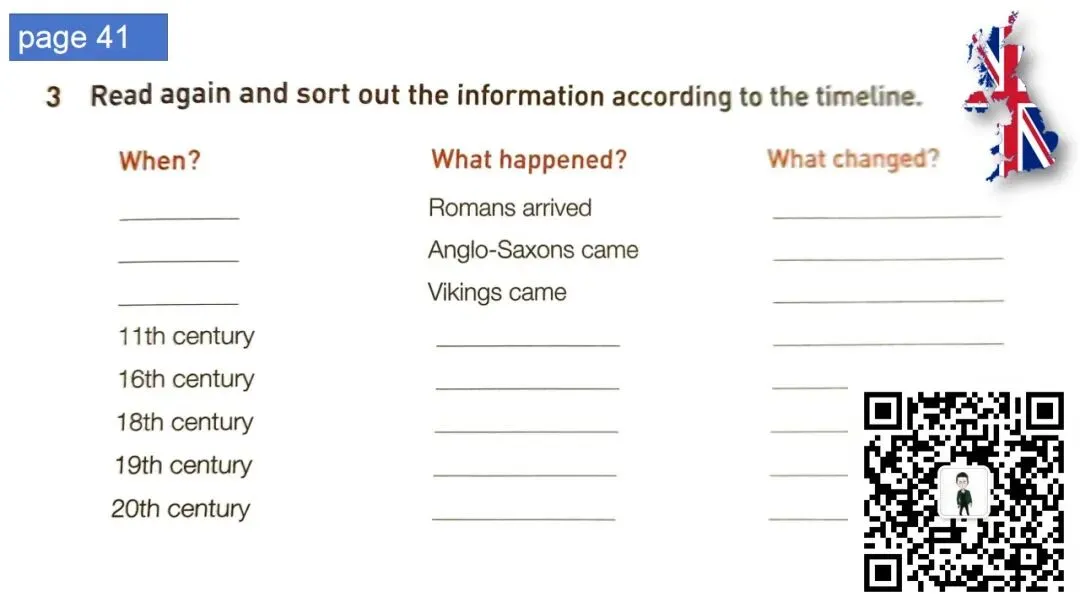 page 41

3 Read again and sort out the information according to the timeline.

| When? | What happened? | What changed? |
|---|---|---|
| ____ | Romans arrived | ____ |
| ____ | Anglo-Saxons came | ____ |
| ____ | Vikings came | ____ |
| 11th century | ____ | ____ |
| 16th century | ____ | ____ |
| 18th century | ____ | ____ |
| 19th century | ____ | ____ |
| 20th century | ____ | ____ |